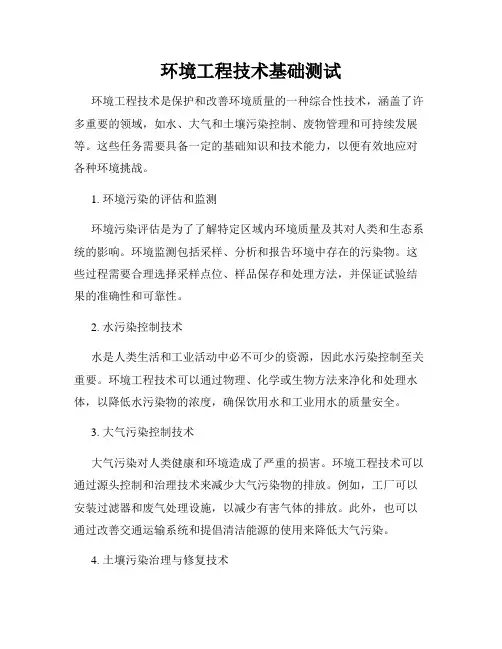 环境工程技术基础测试

环境工程技术是保护和改善环境质量的一种综合性技术，涵盖了许多重要的领域，如水、大气和土壤污染控制、废物管理和可持续发展等。这些任务需要具备一定的基础知识和技术能力，以便有效地应对各种环境挑战。

1. 环境污染的评估和监测

环境污染评估是为了了解特定区域内环境质量及其对人类和生态系统的影响。环境监测包括采样、分析和报告环境中存在的污染物。这些过程需要合理选择采样点位、样品保存和处理方法，并保证试验结果的准确性和可靠性。

2. 水污染控制技术

水是人类生活和工业活动中必不可少的资源，因此水污染控制至关重要。环境工程技术可以通过物理、化学或生物方法来净化和处理水体，以降低水污染物的浓度，确保饮用水和工业用水的质量安全。

3. 大气污染控制技术

大气污染对人类健康和环境造成了严重的损害。环境工程技术可以通过源头控制和治理技术来减少大气污染物的排放。例如，工厂可以安装过滤器和废气处理设施，以减少有害气体的排放。此外，也可以通过改善交通运输系统和提倡清洁能源的使用来降低大气污染。

4. 土壤污染治理与修复技术